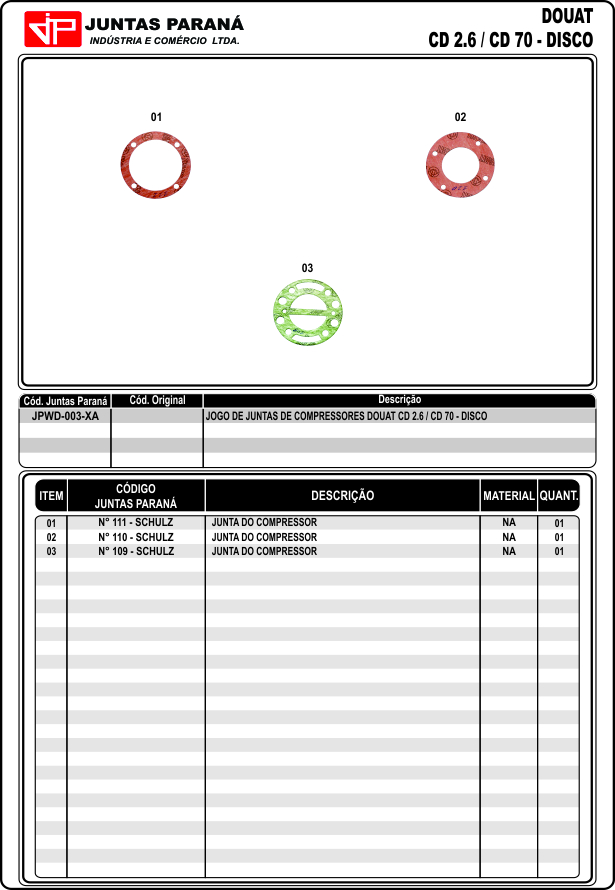 JP JUNTAS PARANÁ
INDÚSTRIA E COMÉRCIO LTDA.

DOUAT
CD 2.6 / CD 70 - DISCO

01

02

03

| Cód. Juntas Paraná | Cód. Original | Descrição |
|---|---|---|
| JPWD-003-XA | | JOGO DE JUNTAS DE COMPRESSORES DOUAT CD 2.6 / CD 70 - DISCO |

| ITEM | CÓDIGO JUNTAS PARANÁ | DESCRIÇÃO | MATERIAL | QUANT. |
|---|---|---|---|---|
| 01 | N° 111 - SCHULZ | JUNTA DO COMPRESSOR | NA | 01 |
| 02 | N° 110 - SCHULZ | JUNTA DO COMPRESSOR | NA | 01 |
| 03 | N° 109 - SCHULZ | JUNTA DO COMPRESSOR | NA | 01 |